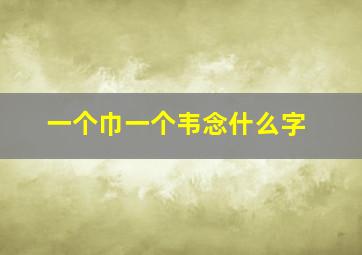 一个巾一个韦念什么字